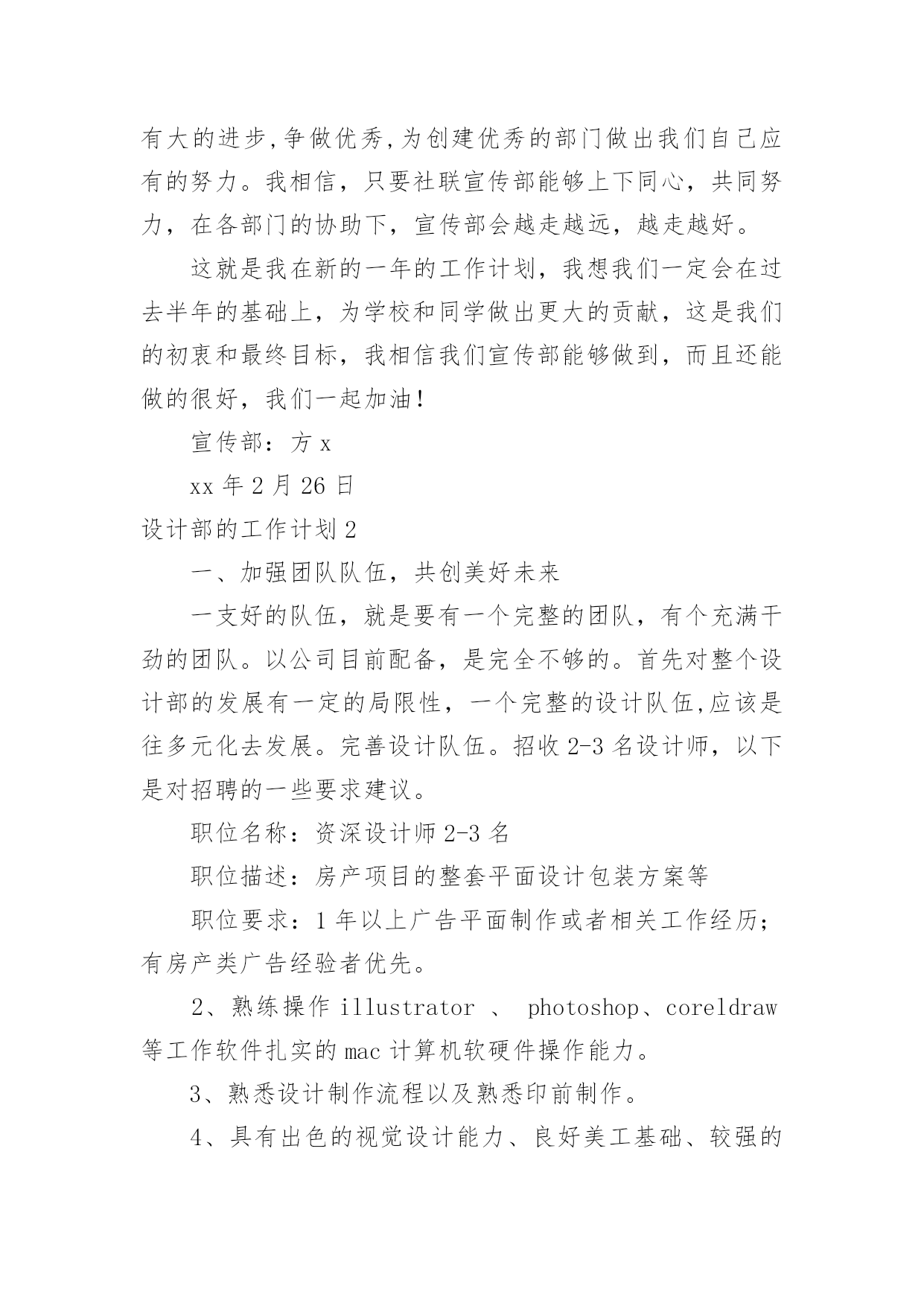 有大的进步,争做优秀,为创建优秀的部门做出我们自己应有的努力。我相信，只要社联宣传部能够上下同心，共同努力，在各部门的协助下，宣传部会越走越远，越走越好。

这就是我在新的一年的工作计划，我想我们一定会在过去半年的基础上，为学校和同学做出更大的贡献，这是我们的初衷和最终目标，我相信我们宣传部能够做到，而且还能做的很好，我们一起加油!

宣传部：方 x

xx 年 2 月 26 日

设计部的工作计划 2

一、加强团队队伍，共创美好未来

一支好的队伍，就是要有一个完整的团队，有个充满干劲的团队。以公司目前配备，是完全不够的。首先对整个设计部的发展有一定的局限性，一个完整的设计队伍,应该是往多元化去发展。完善设计队伍。招收 2-3 名设计师，以下是对招聘的一些要求建议。

职位名称：资深设计师 2-3 名

职位描述：房产项目的整套平面设计包装方案等

职位要求：1 年以上广告平面制作或者相关工作经历;有房产类广告经验者优先。

2、熟练操作 illustrator 、 photoshop、coreldraw 等工作软件扎实的 mac 计算机软硬件操作能力。

3、熟悉设计制作流程以及熟悉印前制作。

4、具有出色的视觉设计能力、良好美工基础、较强的